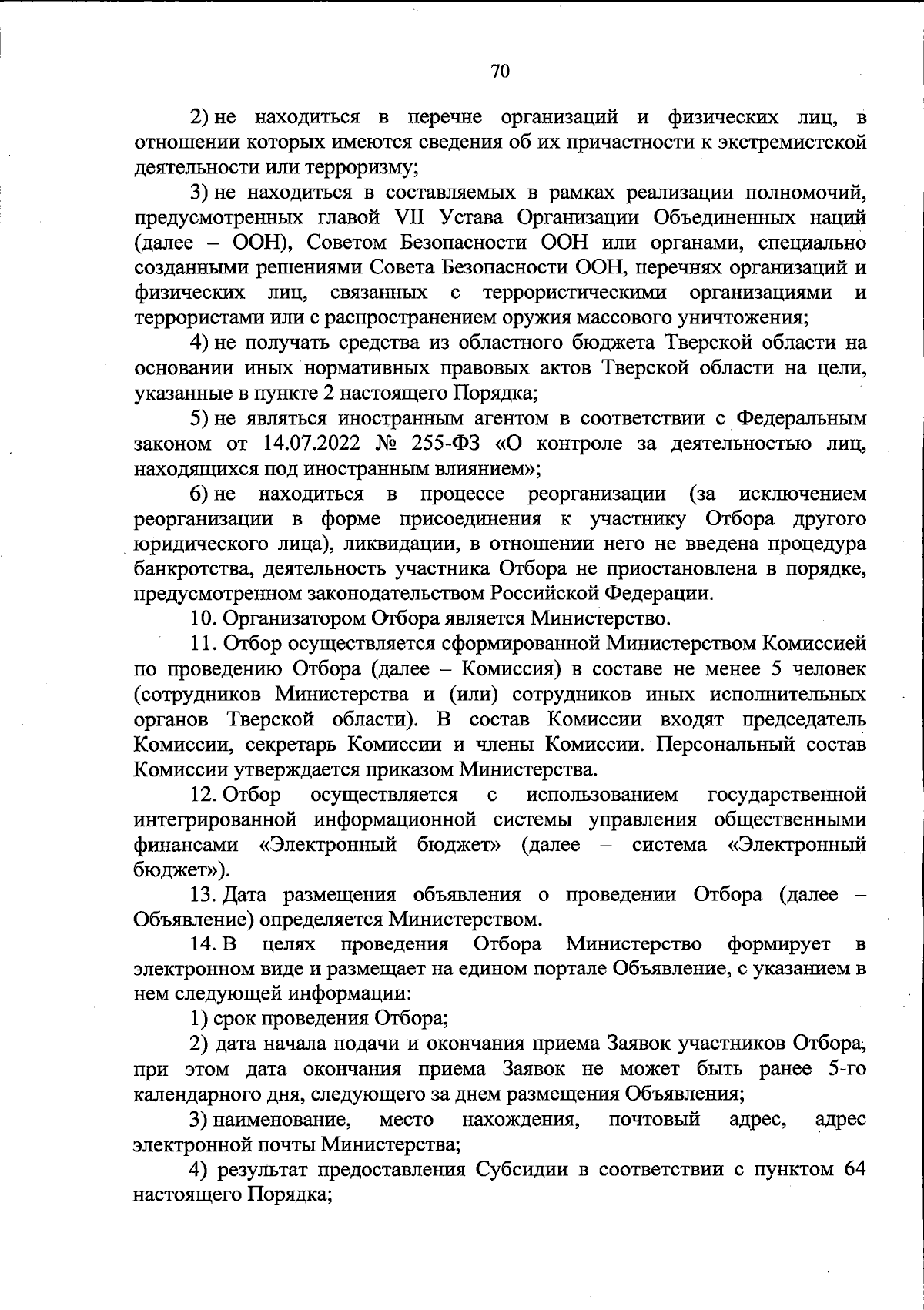 70

2) не находиться в перечне организаций и физических лиц, в отношении которых имеются сведения об их причастности к экстремистской деятельности или терроризму;

3) не находиться в составляемых в рамках реализации полномочий, предусмотренных главой VII Устава Организации Объединенных наций (далее – ООН), Советом Безопасности ООН или органами, специально созданными решениями Совета Безопасности ООН, перечнях организаций и физических лиц, связанных с террористическими организациями и террористами или с распространением оружия массового уничтожения;

4) не получать средства из областного бюджета Тверской области на основании иных нормативных правовых актов Тверской области на цели, указанные в пункте 2 настоящего Порядка;

5) не являться иностранным агентом в соответствии с Федеральным законом от 14.07.2022 № 255-ФЗ «О контроле за деятельностью лиц, находящихся под иностранным влиянием»;

6) не находиться в процессе реорганизации (за исключением реорганизации в форме присоединения к участнику Отбора другого юридического лица), ликвидации, в отношении него не введена процедура банкротства, деятельность участника Отбора не приостановлена в порядке, предусмотренном законодательством Российской Федерации.

10. Организатором Отбора является Министерство.

11. Отбор осуществляется сформированной Министерством Комиссией по проведению Отбора (далее – Комиссия) в составе не менее 5 человек (сотрудников Министерства и (или) сотрудников иных исполнительных органов Тверской области). В состав Комиссии входят председатель Комиссии, секретарь Комиссии и члены Комиссии. Персональный состав Комиссии утверждается приказом Министерства.

12. Отбор осуществляется с использованием государственной интегрированной информационной системы управления общественными финансами «Электронный бюджет» (далее – система «Электронный бюджет»).

13. Дата размещения объявления о проведении Отбора (далее – Объявление) определяется Министерством.

14. В целях проведения Отбора Министерство формирует в электронном виде и размещает на едином портале Объявление, с указанием в нем следующей информации:

1) срок проведения Отбора;

2) дата начала подачи и окончания приема Заявок участников Отбора, при этом дата окончания приема Заявок не может быть ранее 5-го календарного дня, следующего за днем размещения Объявления;

3) наименование, место нахождения, почтовый адрес, адрес электронной почты Министерства;

4) результат предоставления Субсидии в соответствии с пунктом 64 настоящего Порядка;